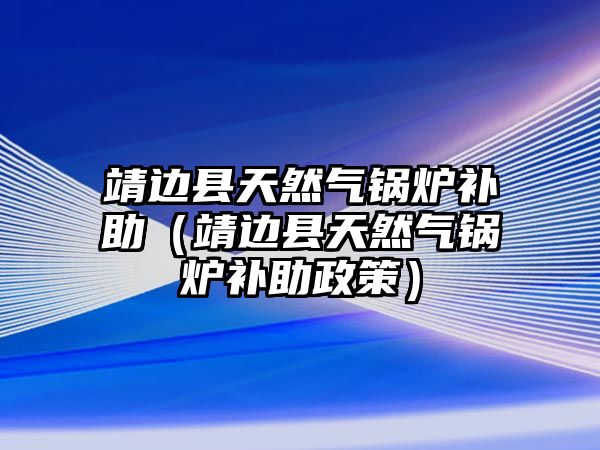 靖边县天然气锅炉补助（靖边县天然气锅炉补助政策）